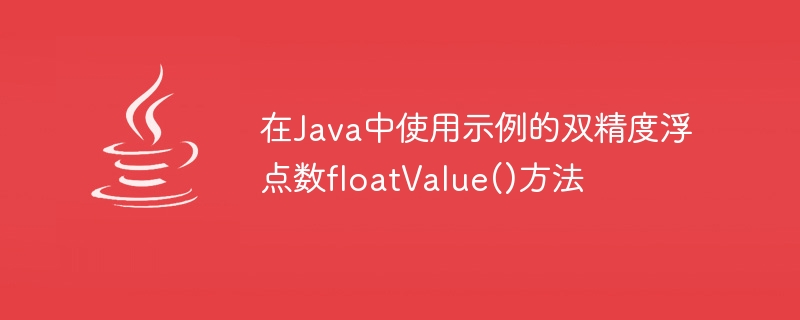 在Java中使用示例的双精度浮点数floatValue()方法